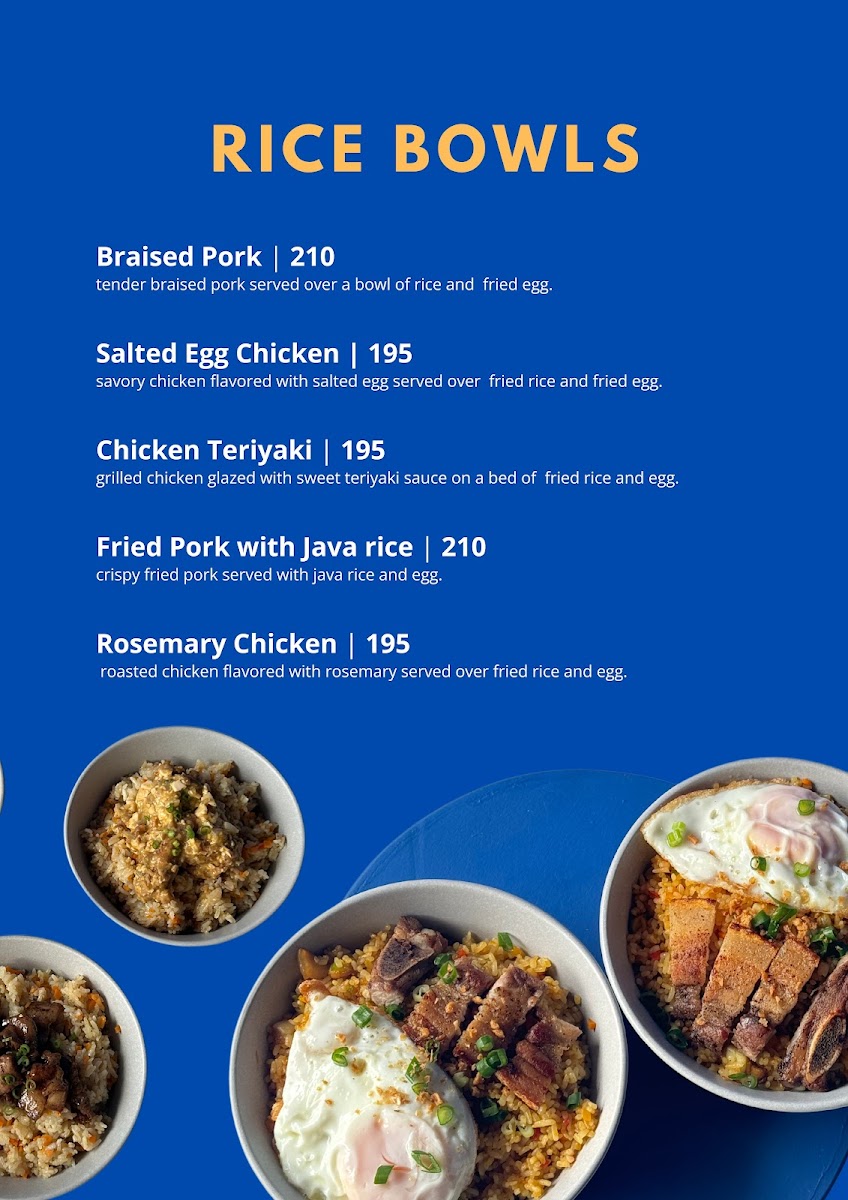 RICE BOWLS

Braised Pork | 210
tender braised pork served over a bowl of rice and fried egg.

Salted Egg Chicken | 195
savory chicken flavored with salted egg served over fried rice and fried egg.

Chicken Teriyaki | 195
grilled chicken glazed with sweet teriyaki sauce on a bed of fried rice and egg.

Fried Pork with Java rice | 210
crispy fried pork served with java rice and egg.

Rosemary Chicken | 195
roasted chicken flavored with rosemary served over fried rice and egg.